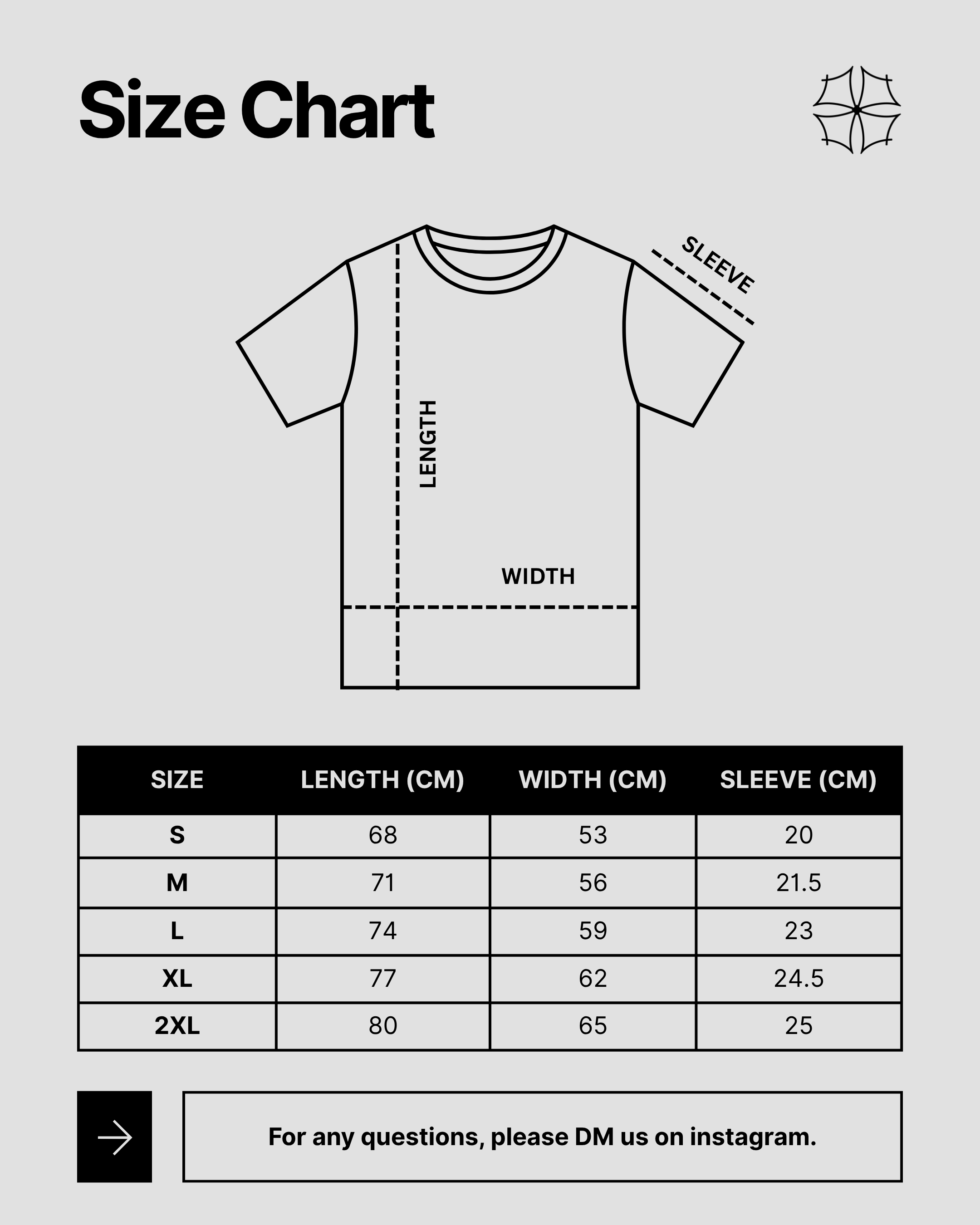 Size Chart

SLEEVE

LENGTH

WIDTH

| SIZE | LENGTH (CM) | WIDTH (CM) | SLEEVE (CM) |
|---|---|---|---|
| S | 68 | 53 | 20 |
| M | 71 | 56 | 21.5 |
| L | 74 | 59 | 23 |
| XL | 77 | 62 | 24.5 |
| 2XL | 80 | 65 | 25 |

For any questions, please DM us on instagram.